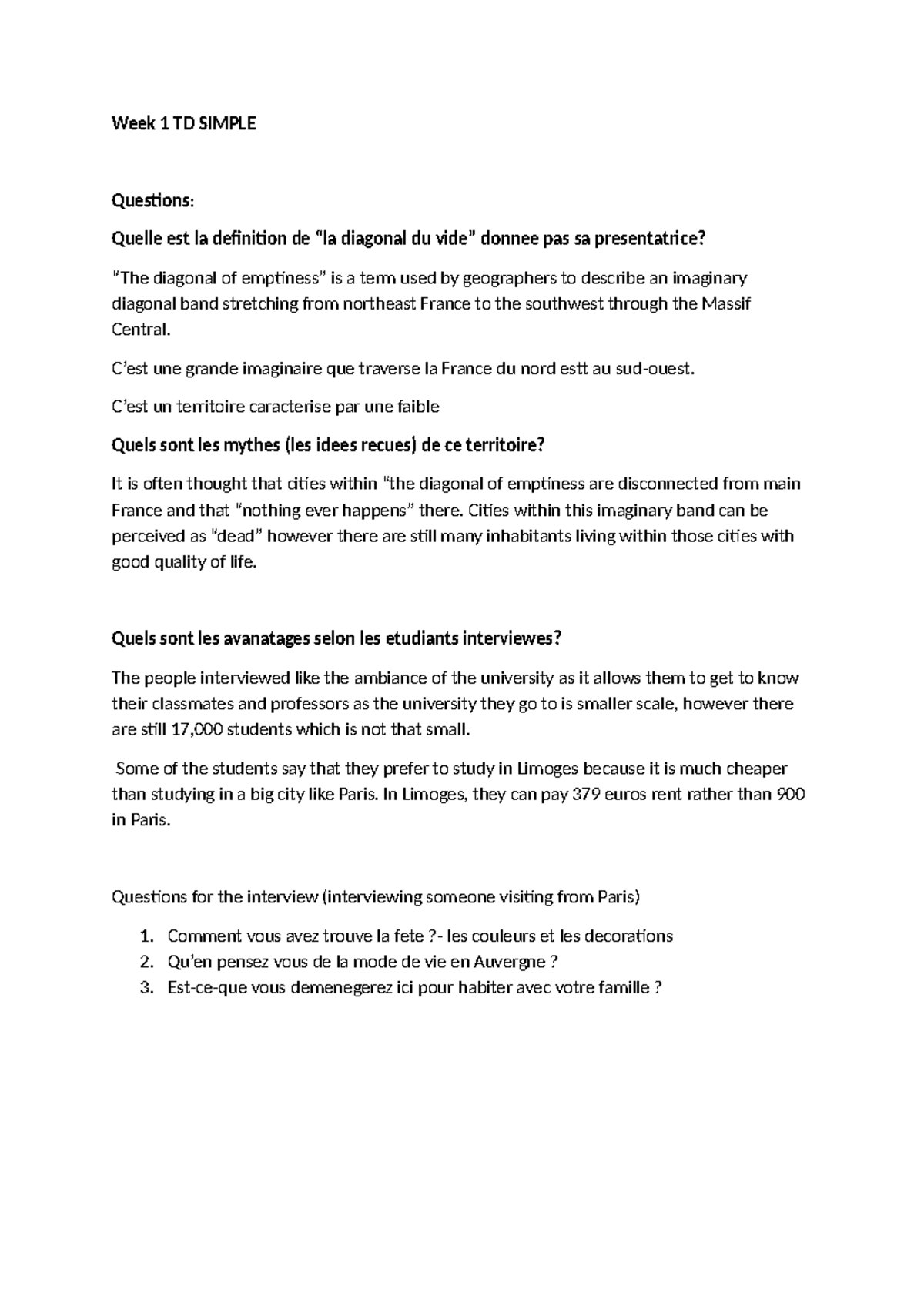 Week 1 TD SIMPLE

Questions:

Quelle est la definition de "la diagonal du vide" donnee pas sa presentatrice?

"The diagonal of emptiness" is a term used by geographers to describe an imaginary diagonal band stretching from northeast France to the southwest through the Massif Central.

C'est une grande imaginaire que traverse la France du nord estt au sud-ouest.

C'est un territoire caracterise par une faible

Quels sont les mythes (les idees recues) de ce territoire?

It is often thought that cities within "the diagonal of emptiness are disconnected from main France and that "nothing ever happens" there. Cities within this imaginary band can be perceived as "dead" however there are still many inhabitants living within those cities with good quality of life.

Quels sont les avanatages selon les etudiants interviewes?

The people interviewed like the ambiance of the university as it allows them to get to know their classmates and professors as the university they go to is smaller scale, however there are still 17,000 students which is not that small.

Some of the students say that they prefer to study in Limoges because it is much cheaper than studying in a big city like Paris. In Limoges, they can pay 379 euros rent rather than 900 in Paris.

Questions for the interview (interviewing someone visiting from Paris)

1. Comment vous avez trouve la fete ?- les couleurs et les decorations
2. Qu'en pensez vous de la mode de vie en Auvergne ?
3. Est-ce-que vous demenegerez ici pour habiter avec votre famille ?